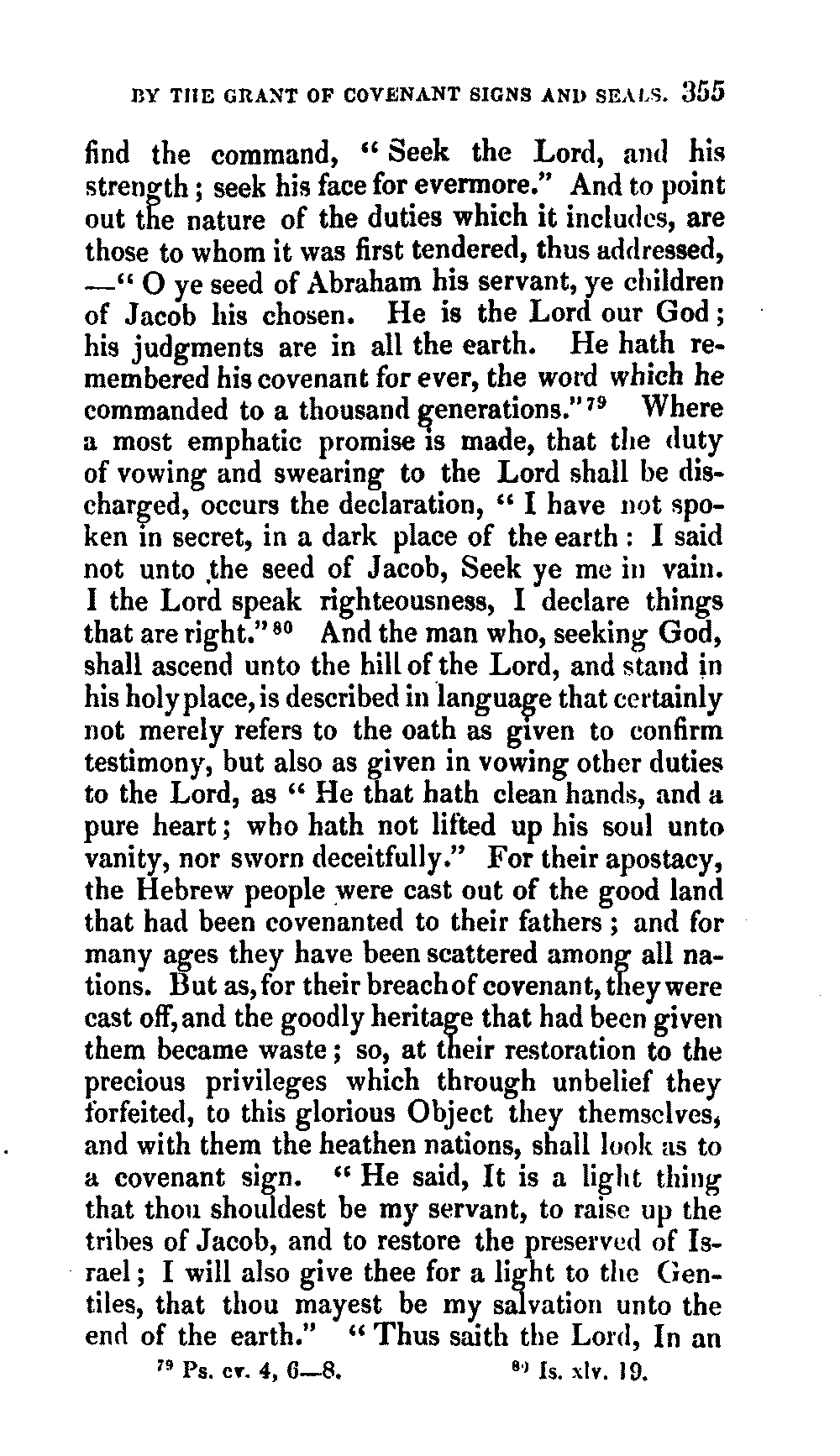 BY THE GRANT OF COVENANT SIGNS AND SEALS. 355

find the command, "Seek the Lord, and his strength; seek his face for evermore." And to point out the nature of the duties which it includes, are those to whom it was first tendered, thus addressed, —"O ye seed of Abraham his servant, ye children of Jacob his chosen. He is the Lord our God; his judgments are in all the earth. He hath remembered his covenant for ever, the word which he commanded to a thousand generations."$^{79}$ Where a most emphatic promise is made, that the duty of vowing and swearing to the Lord shall be discharged, occurs the declaration, "I have not spoken in secret, in a dark place of the earth: I said not unto the seed of Jacob, Seek ye me in vain. I the Lord speak righteousness, I declare things that are right."$^{80}$ And the man who, seeking God, shall ascend unto the hill of the Lord, and stand in his holy place, is described in language that certainly not merely refers to the oath as given to confirm testimony, but also as given in vowing other duties to the Lord, as "He that hath clean hands, and a pure heart; who hath not lifted up his soul unto vanity, nor sworn deceitfully." For their apostacy, the Hebrew people were cast out of the good land that had been covenanted to their fathers; and for many ages they have been scattered among all nations. But as, for their breach of covenant, they were cast off, and the goodly heritage that had been given them became waste; so, at their restoration to the precious privileges which through unbelief they forfeited, to this glorious Object they themselves, and with them the heathen nations, shall look as to a covenant sign. "He said, It is a light thing that thou shouldest be my servant, to raise up the tribes of Jacob, and to restore the preserved of Israel; I will also give thee for a light to the Gentiles, that thou mayest be my salvation unto the end of the earth." "Thus saith the Lord, In an

$^{79}$ Ps. cv. 4, 6—8. $^{80}$ Is. xlv. 19.